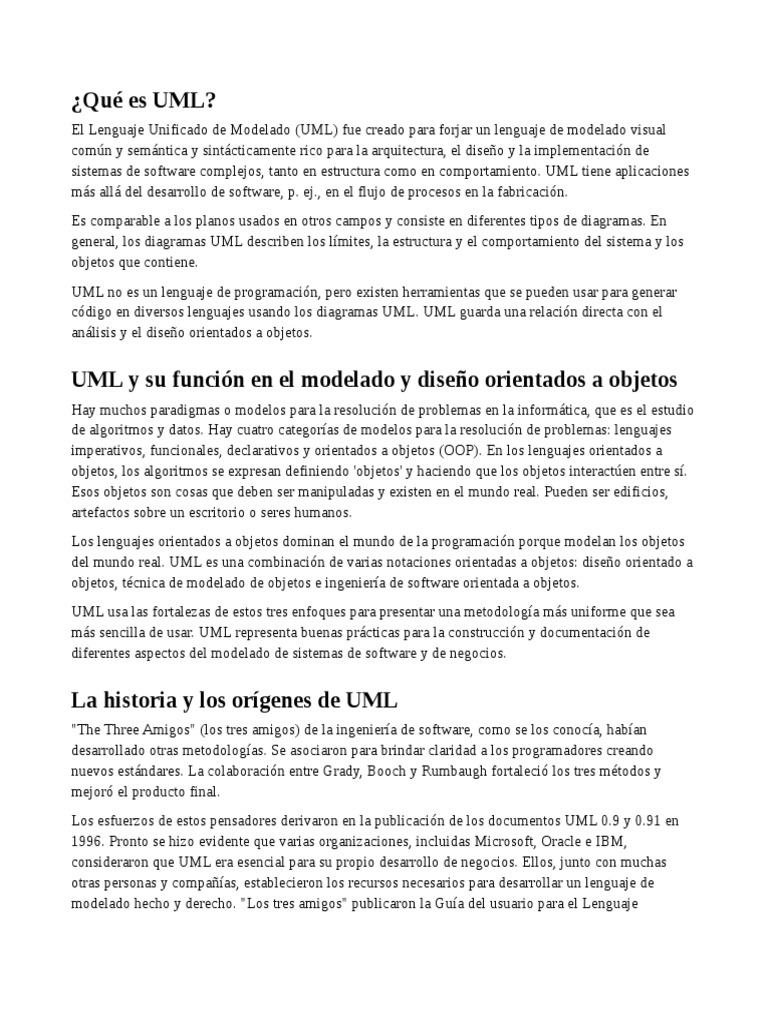 ¿Qué es UML?

El Lenguaje Unificado de Modelado (UML) fue creado para forjar un lenguaje de modelado visual común y semántica y sintácticamente rico para la arquitectura, el diseño y la implementación de sistemas de software complejos, tanto en estructura como en comportamiento. UML tiene aplicaciones más allá del desarrollo de software, p. ej., en el flujo de procesos en la fabricación.

Es comparable a los planos usados en otros campos y consiste en diferentes tipos de diagramas. En general, los diagramas UML describen los límites, la estructura y el comportamiento del sistema y los objetos que contiene.

UML no es un lenguaje de programación, pero existen herramientas que se pueden usar para generar código en diversos lenguajes usando los diagramas UML. UML guarda una relación directa con el análisis y el diseño orientados a objetos.

UML y su función en el modelado y diseño orientados a objetos

Hay muchos paradigmas o modelos para la resolución de problemas en la informática, que es el estudio de algoritmos y datos. Hay cuatro categorías de modelos para la resolución de problemas: lenguajes imperativos, funcionales, declarativos y orientados a objetos (OOP). En los lenguajes orientados a objetos, los algoritmos se expresan definiendo 'objetos' y haciendo que los objetos interactúen entre sí. Esos objetos son cosas que deben ser manipuladas y existen en el mundo real. Pueden ser edificios, artefactos sobre un escritorio o seres humanos.

Los lenguajes orientados a objetos dominan el mundo de la programación porque modelan los objetos del mundo real. UML es una combinación de varias notaciones orientadas a objetos: diseño orientado a objetos, técnica de modelado de objetos e ingeniería de software orientada a objetos.

UML usa las fortalezas de estos tres enfoques para presentar una metodología más uniforme que sea más sencilla de usar. UML representa buenas prácticas para la construcción y documentación de diferentes aspectos del modelado de sistemas de software y de negocios.

La historia y los orígenes de UML

"The Three Amigos" (los tres amigos) de la ingeniería de software, como se los conocía, habían desarrollado otras metodologías. Se asociaron para brindar claridad a los programadores creando nuevos estándares. La colaboración entre Grady, Booch y Rumbaugh fortaleció los tres métodos y mejoró el producto final.

Los esfuerzos de estos pensadores derivaron en la publicación de los documentos UML 0.9 y 0.91 en 1996. Pronto se hizo evidente que varias organizaciones, incluidas Microsoft, Oracle e IBM, consideraron que UML era esencial para su propio desarrollo de negocios. Ellos, junto con muchas otras personas y compañías, establecieron los recursos necesarios para desarrollar un lenguaje de modelado hecho y derecho. "Los tres amigos" publicaron la Guía del usuario para el Lenguaje